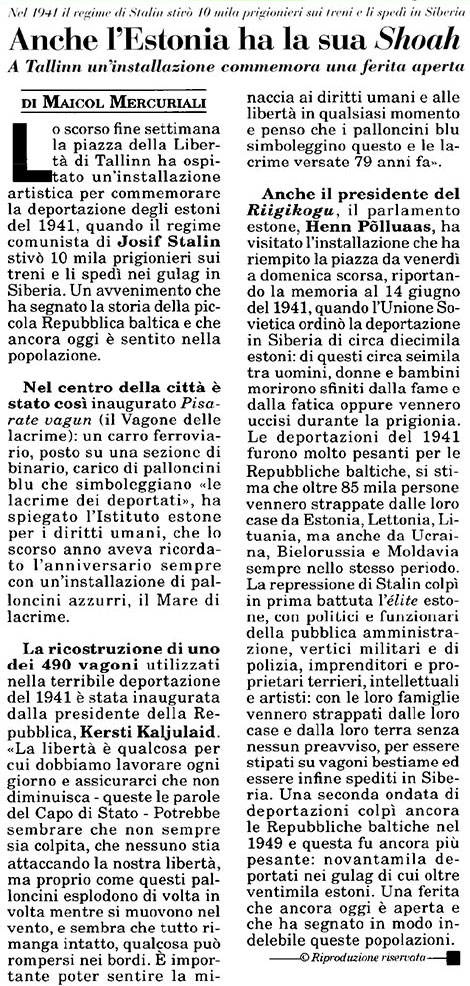 Nel 1941 il regime di Stalin stivò 10 mila prigionieri sui treni e li spedì in Siberia

Anche l'Estonia ha la sua Shoah

A Tallinn un'installazione commemora una ferita aperta

DI MAICOL MERCURIALI

Lo scorso fine settimana la piazza della Libertà di Tallinn ha ospitato un'installazione artistica per commemorare la deportazione degli estoni del 1941, quando il regime comunista di Josif Stalin stivò 10 mila prigionieri sui treni e li spedì nei gulag in Siberia. Un avvenimento che ha segnato la storia della piccola Repubblica baltica e che ancora oggi è sentito nella popolazione.

Nel centro della città è stato così inaugurato Pisarate vagun (il Vagone delle lacrime): un carro ferroviario, posto su una sezione di binario, carico di palloncini blu che simboleggiano «le lacrime dei deportati», ha spiegato l'Istituto estone per i diritti umani, che lo scorso anno aveva ricordato l'anniversario sempre con un'installazione di palloncini azzurri, il Mare di lacrime.

La ricostruzione di uno dei 490 vagoni utilizzati nella terribile deportazione del 1941 è stata inaugurata dalla presidente della Repubblica, Kersti Kaljulaid. «La libertà è qualcosa per cui dobbiamo lavorare ogni giorno e assicurarci che non diminuisca - queste le parole del Capo di Stato - Potrebbe sembrare che non sempre sia colpita, che nessuno stia attaccando la nostra libertà, ma proprio come questi palloncini esplodono di volta in volta mentre si muovono nel vento, e sembra che tutto rimanga intatto, qualcosa può rompersi nei bordi. È importante poter sentire la minaccia ai diritti umani e alle libertà in qualsiasi momento e penso che i palloncini blu simboleggino questo e le lacrime versate 79 anni fa».

Anche il presidente del Riigikogu, il parlamento estone, Henn Põlluaas, ha visitato l'installazione che ha riempito la piazza da venerdì a domenica scorsa, riportando la memoria al 14 giugno del 1941, quando l'Unione Sovietica ordinò la deportazione in Siberia di circa diecimila estoni: di questi circa seimila tra uomini, donne e bambini morirono sfiniti dalla fame e dalla fatica oppure vennero uccisi durante la prigionia. Le deportazioni del 1941 furono molto pesanti per le Repubbliche baltiche, si stima che oltre 85 mila persone vennero strappate dalle loro case da Estonia, Lettonia, Lituania, ma anche da Ucraina, Bielorussia e Moldavia sempre nello stesso periodo. La repressione di Stalin colpì in prima battuta l'élite estone, con politici e funzionari della pubblica amministrazione, vertici militari e di polizia, imprenditori e proprietari terrieri, intellettuali e artisti: con le loro famiglie vennero strappati dalle loro case e dalla loro terra senza nessun preavviso, per essere stipati su vagoni bestiame ed essere infine spediti in Siberia. Una seconda ondata di deportazioni colpì ancora le Repubbliche baltiche nel 1949 e questa fu ancora più pesante: novantamila deportati nei gulag di cui oltre ventimila estoni. Una ferita che ancora oggi è aperta e che ha segnato in modo indelebile queste popolazioni.

© Riproduzione riservata